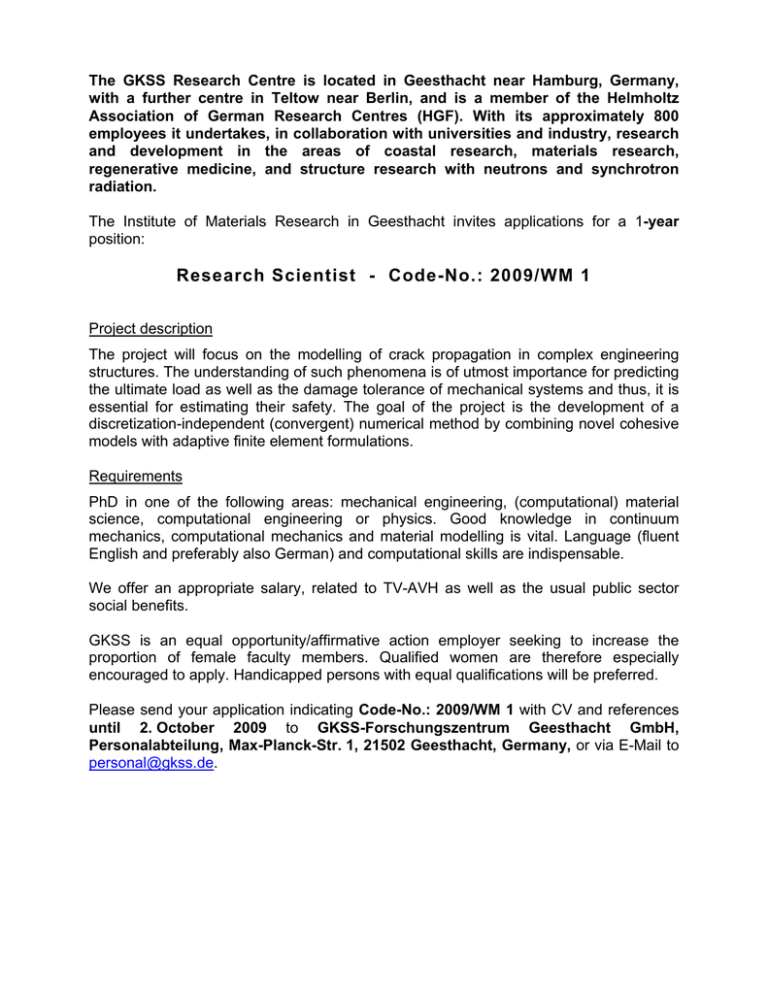 The GKSS Research Centre is located in Geesthacht near Hamburg, Germany, with a further centre in Teltow near Berlin, and is a member of the Helmholtz Association of German Research Centres (HGF). With its approximately 800 employees it undertakes, in collaboration with universities and industry, research and development in the areas of coastal research, materials research, regenerative medicine, and structure research with neutrons and synchrotron radiation.

The Institute of Materials Research in Geesthacht invites applications for a 1-year position:

Research Scientist - Code-No.: 2009/WM 1

Project description

The project will focus on the modelling of crack propagation in complex engineering structures. The understanding of such phenomena is of utmost importance for predicting the ultimate load as well as the damage tolerance of mechanical systems and thus, it is essential for estimating their safety. The goal of the project is the development of a discretization-independent (convergent) numerical method by combining novel cohesive models with adaptive finite element formulations.

Requirements

PhD in one of the following areas: mechanical engineering, (computational) material science, computational engineering or physics. Good knowledge in continuum mechanics, computational mechanics and material modelling is vital. Language (fluent English and preferably also German) and computational skills are indispensable.

We offer an appropriate salary, related to TV-AVH as well as the usual public sector social benefits.

GKSS is an equal opportunity/affirmative action employer seeking to increase the proportion of female faculty members. Qualified women are therefore especially encouraged to apply. Handicapped persons with equal qualifications will be preferred.

Please send your application indicating Code-No.: 2009/WM 1 with CV and references until 2. October 2009 to GKSS-Forschungszentrum Geesthacht GmbH, Personalabteilung, Max-Planck-Str. 1, 21502 Geesthacht, Germany, or via E-Mail to personal@gkss.de.